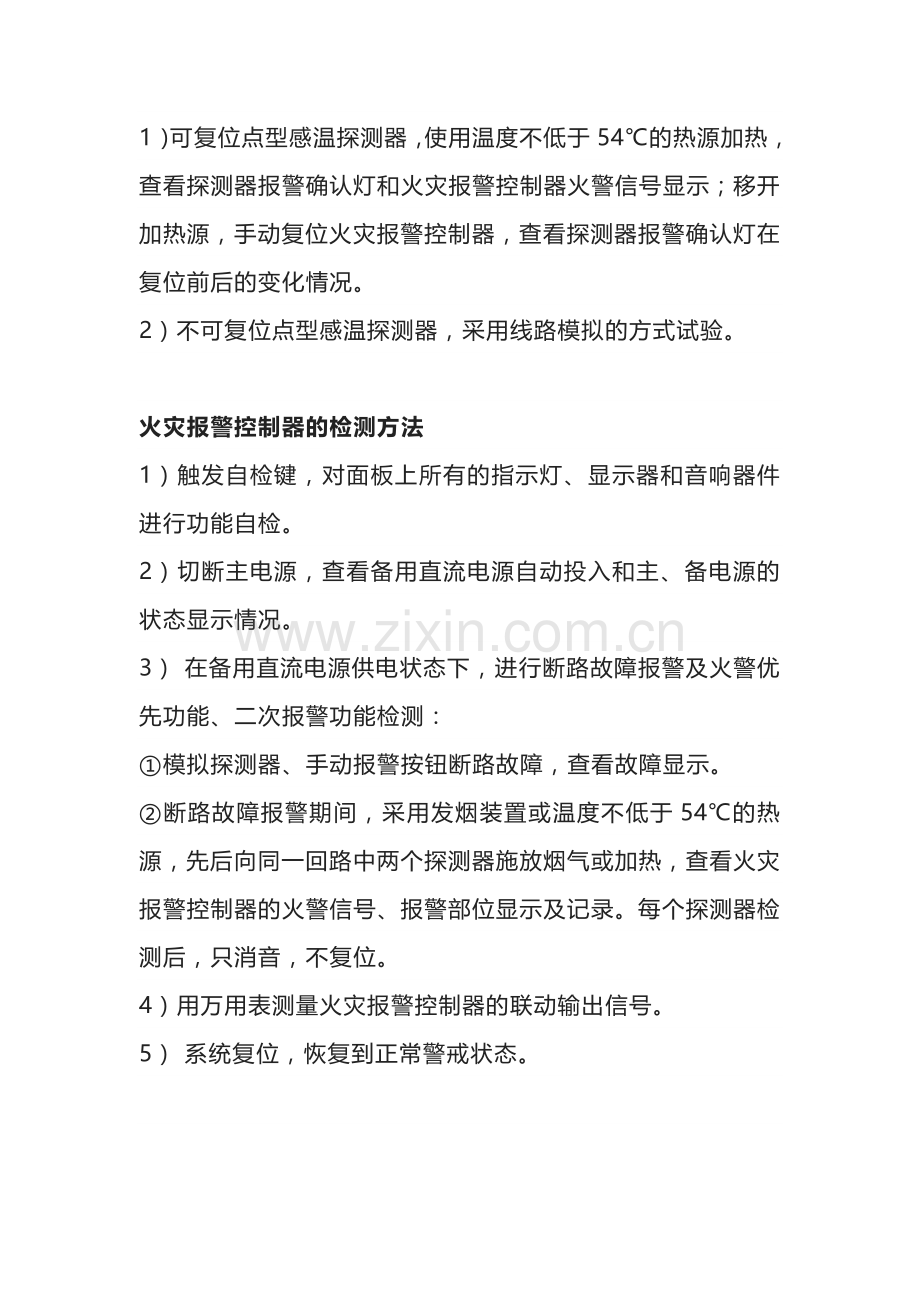 1）可复位点型感温探测器，使用温度不低于 54℃的热源加热，查看探测器报警确认灯和火灾报警控制器火警信号显示；移开加热源，手动复位火灾报警控制器，查看探测器报警确认灯在复位前后的变化情况。
2）不可复位点型感温探测器，采用线路模拟的方式试验。

火灾报警控制器的检测方法
1）触发自检键，对面板上所有的指示灯、显示器和音响器件进行功能自检。
2）切断主电源，查看备用直流电源自动投入和主、备电源的状态显示情况。
www.zixin.com.cn
3） 在备用直流电源供电状态下，进行断路故障报警及火警优先功能、二次报警功能检测：
①模拟探测器、手动报警按钮断路故障，查看故障显示。
②断路故障报警期间，采用发烟装置或温度不低于 54℃的热源，先后向同一回路中两个探测器施放烟气或加热，查看火灾报警控制器的火警信号、报警部位显示及记录。每个探测器检测后，只消音，不复位。
4）用万用表测量火灾报警控制器的联动输出信号。
5） 系统复位，恢复到正常警戒状态。